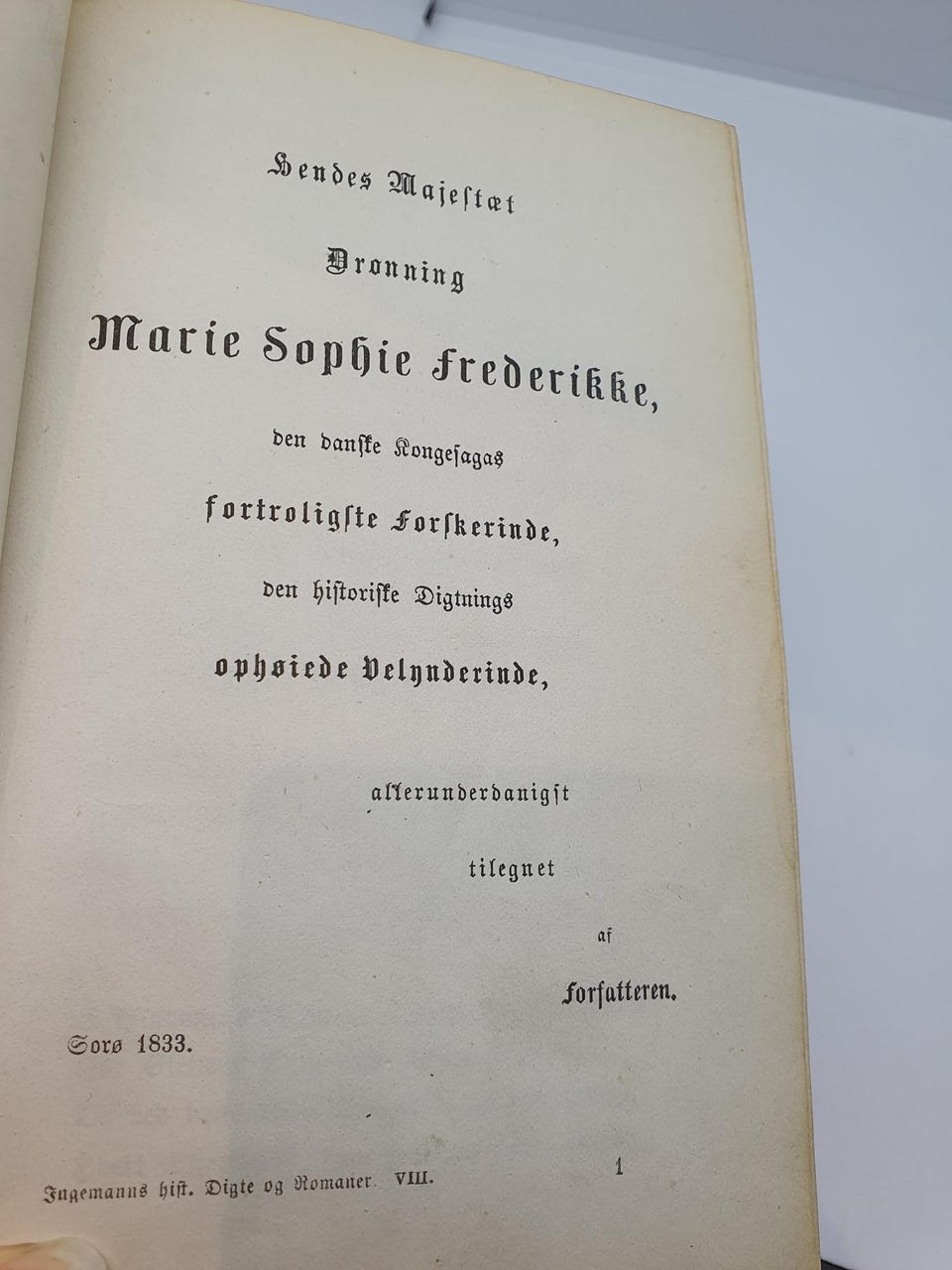 Hendes Majestæt

Dronning

Marie Sophie Frederikke,

den danske Kongesagas

fortroligste Forskerinde,

den historiske Digtnings

ophøiede Velynderinde,

allerunderdanigst

tilegnet

af

Forfatteren.

Sorø 1833.

Ingemanns hist. Digte og Romaner. VIII. 1